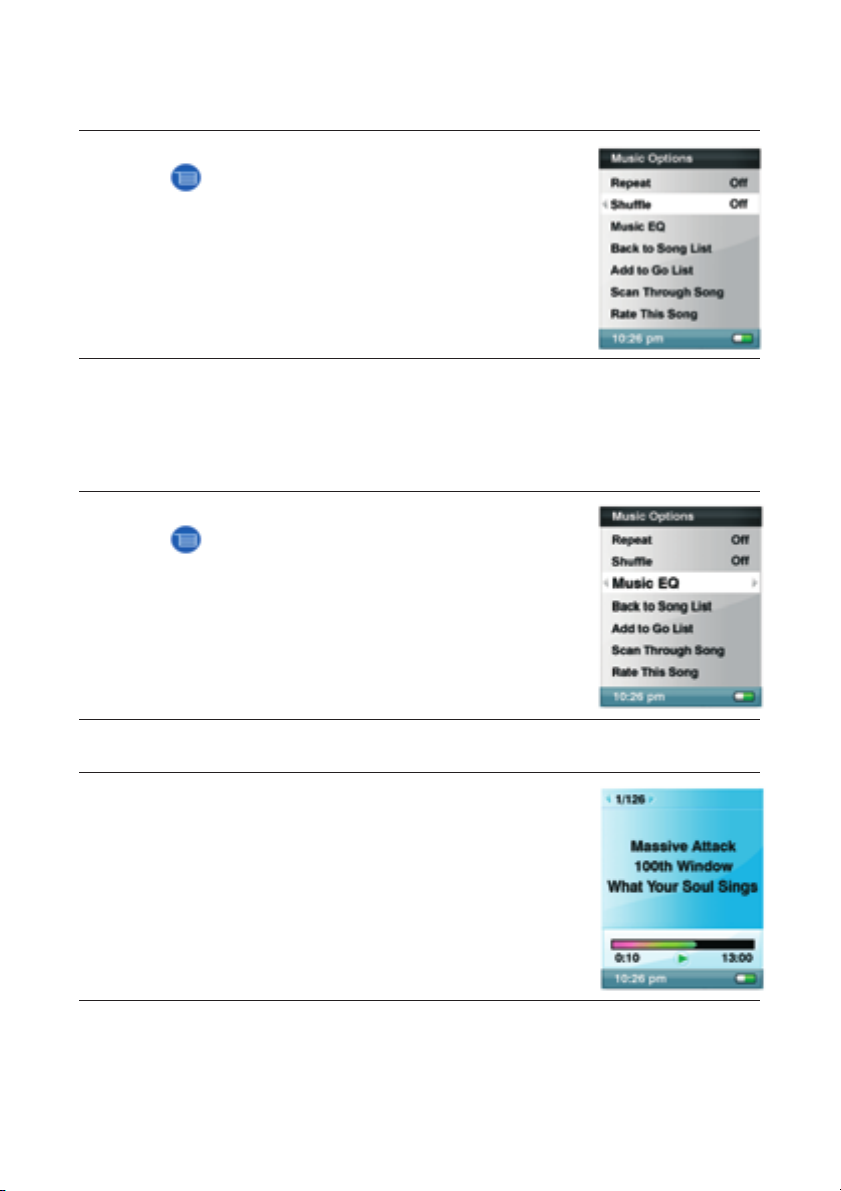 Music Options
Repeat Off
Shuffle Off
Music EQ
Back to Song List
Add to Go List
Scan Through Song
Rate This Song
10:26 pm

Music Options
Repeat Off
Shuffle Off
Music EQ
Back to Song List
Add to Go List
Scan Through Song
Rate This Song
10:26 pm

1/126
Massive Attack
100th Window
What Your Soul Sings
0:10 13:00
10:26 pm